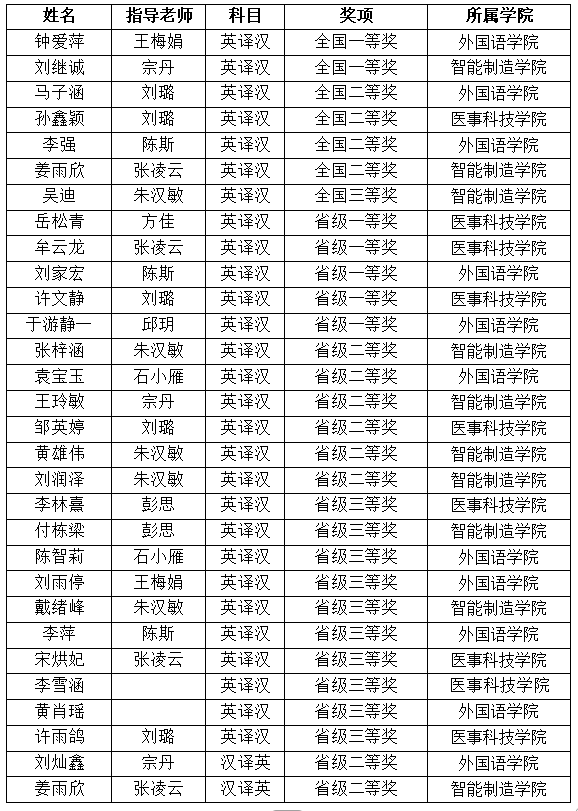 | 姓名 | 指导老师 | 科目 | 奖项 | 所属学院 |
|---|---|---|---|---|
| 钟爱萍 | 王梅娟 | 英译汉 | 全国一等奖 | 外国语学院 |
| 刘继诚 | 宗丹 | 英译汉 | 全国一等奖 | 智能制造学院 |
| 马子涵 | 刘璐 | 英译汉 | 全国二等奖 | 外国语学院 |
| 孙鑫颖 | 刘璐 | 英译汉 | 全国二等奖 | 医事科技学院 |
| 李强 | 陈斯 | 英译汉 | 全国二等奖 | 外国语学院 |
| 姜雨欣 | 张凌云 | 英译汉 | 全国二等奖 | 智能制造学院 |
| 吴迪 | 朱汉敏 | 英译汉 | 全国三等奖 | 智能制造学院 |
| 岳松青 | 方佳 | 英译汉 | 省级一等奖 | 医事科技学院 |
| 牟云龙 | 张凌云 | 英译汉 | 省级一等奖 | 医事科技学院 |
| 刘家宏 | 陈斯 | 英译汉 | 省级一等奖 | 外国语学院 |
| 许文静 | 刘璐 | 英译汉 | 省级一等奖 | 医事科技学院 |
| 于游静一 | 邱玥 | 英译汉 | 省级一等奖 | 外国语学院 |
| 张梓涵 | 朱汉敏 | 英译汉 | 省级二等奖 | 智能制造学院 |
| 袁宝玉 | 石小雁 | 英译汉 | 省级二等奖 | 外国语学院 |
| 王玲敏 | 宗丹 | 英译汉 | 省级二等奖 | 智能制造学院 |
| 邹英婷 | 刘璐 | 英译汉 | 省级二等奖 | 医事科技学院 |
| 黄雄伟 | 朱汉敏 | 英译汉 | 省级二等奖 | 智能制造学院 |
| 刘润泽 | 朱汉敏 | 英译汉 | 省级二等奖 | 智能制造学院 |
| 李林熹 | 彭思 | 英译汉 | 省级三等奖 | 医事科技学院 |
| 付栋梁 | 彭思 | 英译汉 | 省级三等奖 | 智能制造学院 |
| 陈智莉 | 石小雁 | 英译汉 | 省级三等奖 | 外国语学院 |
| 刘雨停 | 王梅娟 | 英译汉 | 省级三等奖 | 外国语学院 |
| 戴绪峰 | 朱汉敏 | 英译汉 | 省级三等奖 | 智能制造学院 |
| 李萍 | 陈斯 | 英译汉 | 省级三等奖 | 外国语学院 |
| 宋烘妃 | 张凌云 | 英译汉 | 省级三等奖 | 医事科技学院 |
| 李雪涵 | | 英译汉 | 省级三等奖 | 医事科技学院 |
| 黄肖瑶 | | 英译汉 | 省级三等奖 | 外国语学院 |
| 许雨鸽 | 刘璐 | 英译汉 | 省级三等奖 | 医事科技学院 |
| 刘灿鑫 | 宗丹 | 汉译英 | 省级二等奖 | 外国语学院 |
| 姜雨欣 | 张凌云 | 汉译英 | 省级二等奖 | 智能制造学院 |